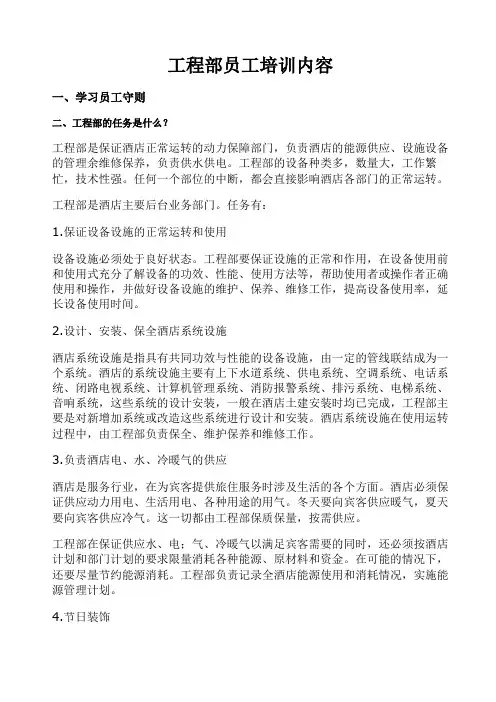 工程部员工培训内容

一、学习员工守则

二、工程部的任务是什么？

工程部是保证酒店正常运转的动力保障部门，负责酒店的能源供应、设施设备的管理余维修保养，负责供水供电。工程部的设备种类多，数量大，工作繁忙，技术性强。任何一个部位的中断，都会直接影响酒店各部门的正常运转。

工程部是酒店主要后台业务部门。任务有：

1.保证设备设施的正常运转和使用

设备设施必须处于良好状态。工程部要保证设施的正常和作用，在设备使用前和使用式充分了解设备的功效、性能、使用方法等，帮助使用者或操作者正确使用和操作，并做好设备设施的维护、保养、维修工作，提高设备使用率，延长设备使用时间。

2.设计、安装、保全酒店系统设施

酒店系统设施是指具有共同功效与性能的设备设施，由一定的管线联结成为一个系统。酒店的系统设施主要有上下水道系统、供电系统、空调系统、电话系统、闭路电视系统、计算机管理系统、消防报警系统、排污系统、电梯系统、音响系统，这些系统的设计安装，一般在酒店土建安装时均已完成，工程部主要是对新增加系统或改造这些系统进行设计和安装。酒店系统设施在使用运转过程中，由工程部负责保全、维护保养和维修工作。

3.负责酒店电、水、冷暖气的供应

酒店是服务行业，在为宾客提供旅住服务时涉及生活的各个方面。酒店必须保证供应动力用电、生活用电、各种用途的用气。冬天要向宾客供应暖气，夏天要向宾客供应冷气。这一切都由工程部保质保量，按需供应。

工程部在保证供应水、电；气、冷暖气以满足宾客需要的同时，还必须按酒店计划和部门计划的要求限量消耗各种能源、原材料和资金。在可能的情况下，还要尽量节约能源消耗。工程部负责记录全酒店能源使用和消耗情况，实施能源管理计划。

4.节日装饰